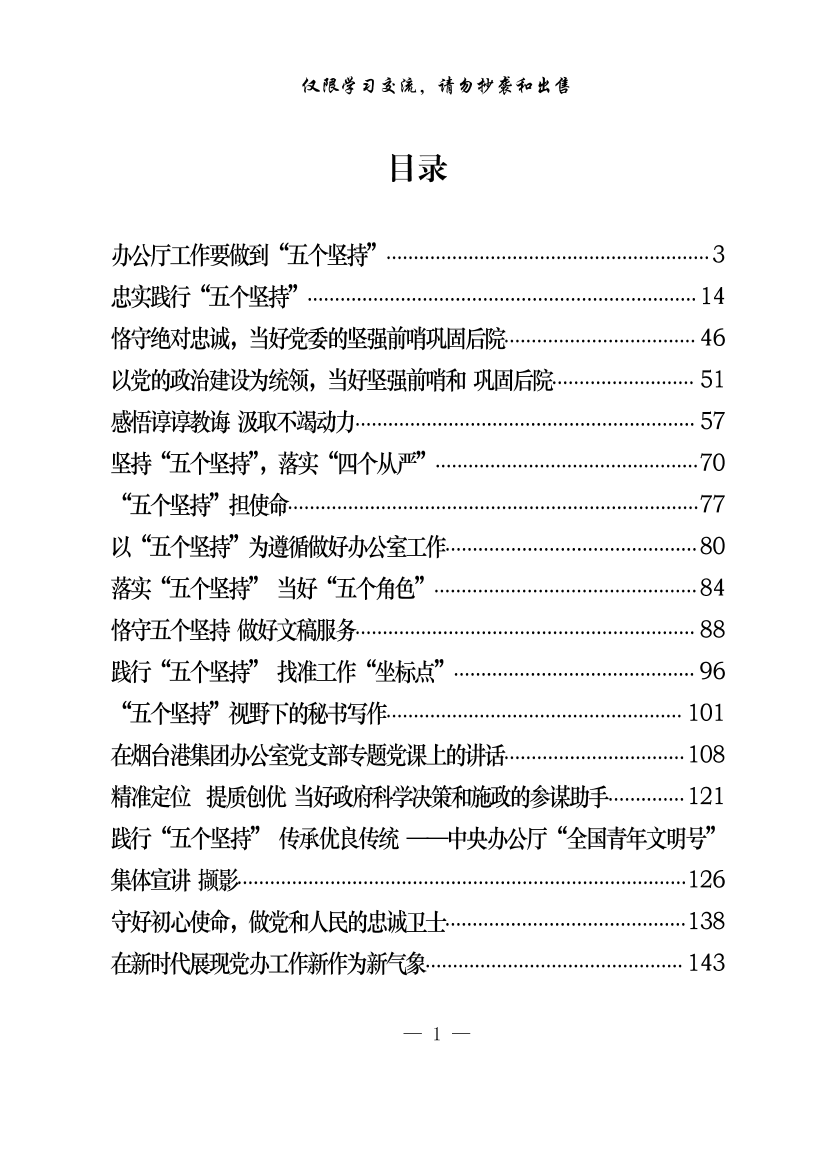 仅限学习交流，请勿抄袭和出售

目录

办公厅工作要做到“五个坚持”……3
忠实践行“五个坚持”……14
恪守绝对忠诚，当好党委的坚强前哨巩固后院……46
以党的政治建设为统领，当好坚强前哨和 巩固后院……51
感悟谆谆教诲 汲取不竭动力……57
坚持“五个坚持”，落实“四个从严”……70
“五个坚持”担使命……77
以“五个坚持”为遵循做好办公室工作……80
落实“五个坚持” 当好“五个角色”……84
恪守五个坚持 做好文稿服务……88
践行“五个坚持” 找准工作“坐标点”……96
“五个坚持”视野下的秘书写作……101
在烟台港集团办公室党支部专题党课上的讲话……108
精准定位 提质创优 当好政府科学决策和施政的参谋助手……121
践行“五个坚持” 传承优良传统 ——中央办公厅“全国青年文明号”集体宣讲 撷影……126
守好初心使命，做党和人民的忠诚卫士……138
在新时代展现党办工作新作为新气象……143

— 1 —